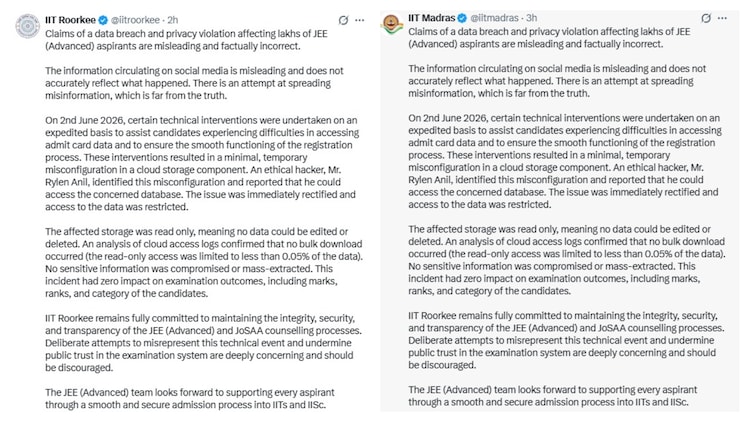 IIT Roorkee @iitroorkee · 2h

Claims of a data breach and privacy violation affecting lakhs of JEE (Advanced) aspirants are misleading and factually incorrect.

The information circulating on social media is misleading and does not accurately reflect what happened. There is an attempt at spreading misinformation, which is far from the truth.

On 2nd June 2026, certain technical interventions were undertaken on an expedited basis to assist candidates experiencing difficulties in accessing admit card data and to ensure the smooth functioning of the registration process. These interventions resulted in a minimal, temporary misconfiguration in a cloud storage component. An ethical hacker, Mr. Rylen Anil, identified this misconfiguration and reported that he could access the concerned database. The issue was immediately rectified and access to the data was restricted.

The affected storage was read only, meaning no data could be edited or deleted. An analysis of cloud access logs confirmed that no bulk download occurred (the read-only access was limited to less than 0.05% of the data). No sensitive information was compromised or mass-extracted. This incident had zero impact on examination outcomes, including marks, ranks, and category of the candidates.

IIT Roorkee remains fully committed to maintaining the integrity, security, and transparency of the JEE (Advanced) and JoSAA counselling processes. Deliberate attempts to misrepresent this technical event and undermine public trust in the examination system are deeply concerning and should be discouraged.

The JEE (Advanced) team looks forward to supporting every aspirant through a smooth and secure admission process into IITs and IISc.

IIT Madras @iitmadras · 3h

Claims of a data breach and privacy violation affecting lakhs of JEE (Advanced) aspirants are misleading and factually incorrect.

The information circulating on social media is misleading and does not accurately reflect what happened. There is an attempt at spreading misinformation, which is far from the truth.

On 2nd June 2026, certain technical interventions were undertaken on an expedited basis to assist candidates experiencing difficulties in accessing admit card data and to ensure the smooth functioning of the registration process. These interventions resulted in a minimal, temporary misconfiguration in a cloud storage component. An ethical hacker, Mr. Rylen Anil, identified this misconfiguration and reported that he could access the concerned database. The issue was immediately rectified and access to the data was restricted.

The affected storage was read only, meaning no data could be edited or deleted. An analysis of cloud access logs confirmed that no bulk download occurred (the read-only access was limited to less than 0.05% of the data). No sensitive information was compromised or mass-extracted. This incident had zero impact on examination outcomes, including marks, ranks, and category of the candidates.

IIT Roorkee remains fully committed to maintaining the integrity, security, and transparency of the JEE (Advanced) and JoSAA counselling processes. Deliberate attempts to misrepresent this technical event and undermine public trust in the examination system are deeply concerning and should be discouraged.

The JEE (Advanced) team looks forward to supporting every aspirant through a smooth and secure admission process into IITs and IISc.